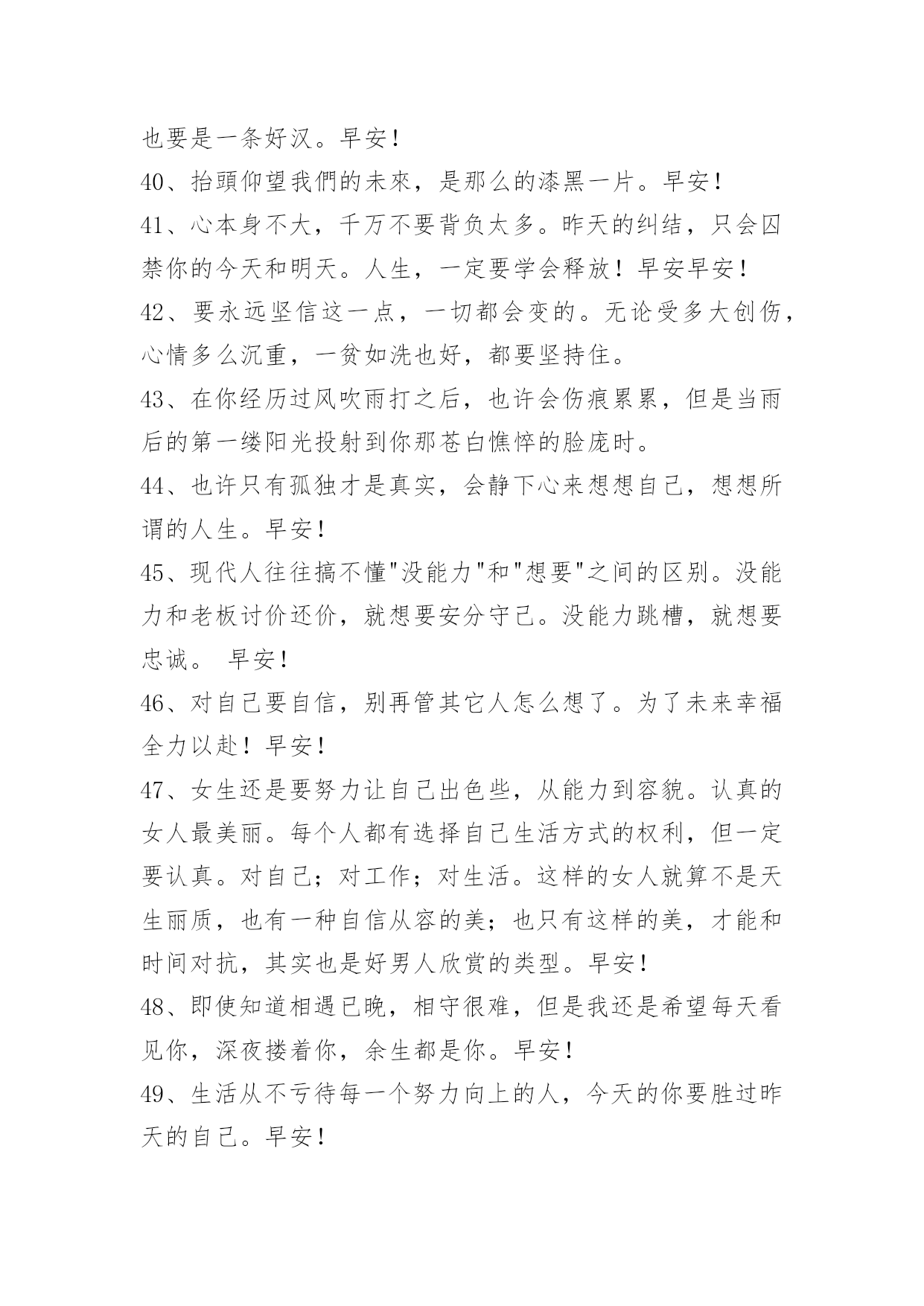 也要是一条好汉。早安！

40、抬頭仰望我們的未來，是那么的漆黑一片。早安！

41、心本身不大，千万不要背负太多。昨天的纠结，只会囚禁你的今天和明天。人生，一定要学会释放！早安早安！

42、要永远坚信这一点，一切都会变的。无论受多大创伤，心情多么沉重，一贫如洗也好，都要坚持住。

43、在你经历过风吹雨打之后，也许会伤痕累累，但是当雨后的第一缕阳光投射到你那苍白憔悴的脸庞时。

44、也许只有孤独才是真实，会静下心来想想自己，想想所谓的人生。早安！

45、现代人往往搞不懂"没能力"和"想要"之间的区别。没能力和老板讨价还价，就想要安分守己。没能力跳槽，就想要忠诚。 早安！

46、对自己要自信，别再管其它人怎么想了。为了未来幸福全力以赴！早安！

47、女生还是要努力让自己出色些，从能力到容貌。认真的女人最美丽。每个人都有选择自己生活方式的权利，但一定要认真。对自己；对工作；对生活。这样的女人就算不是天生丽质，也有一种自信从容的美；也只有这样的美，才能和时间对抗，其实也是好男人欣赏的类型。早安！

48、即使知道相遇已晚，相守很难，但是我还是希望每天看见你，深夜搂着你，余生都是你。早安！

49、生活从不亏待每一个努力向上的人，今天的你要胜过昨天的自己。早安！